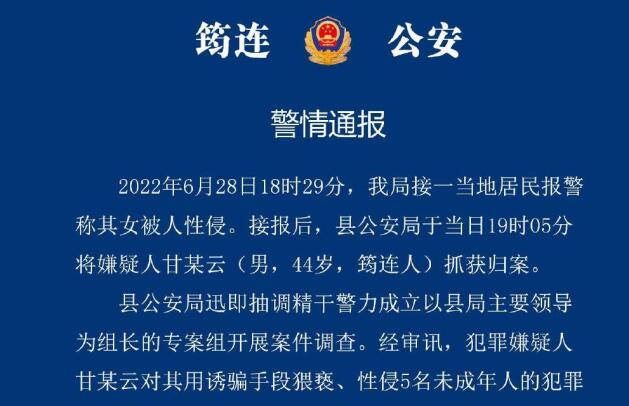 筠连 公安

警情通报

2022年6月28日18时29分，我局接一当地居民报警称其女被人性侵。接报后，县公安局于当日19时05分将嫌疑人甘某云（男，44岁，筠连人）抓获归案。

县公安局迅即抽调精干警力成立以县局主要领导为组长的专案组开展案件调查。经审讯，犯罪嫌疑人甘某云对其用诱骗手段猥亵、性侵5名未成年人的犯罪